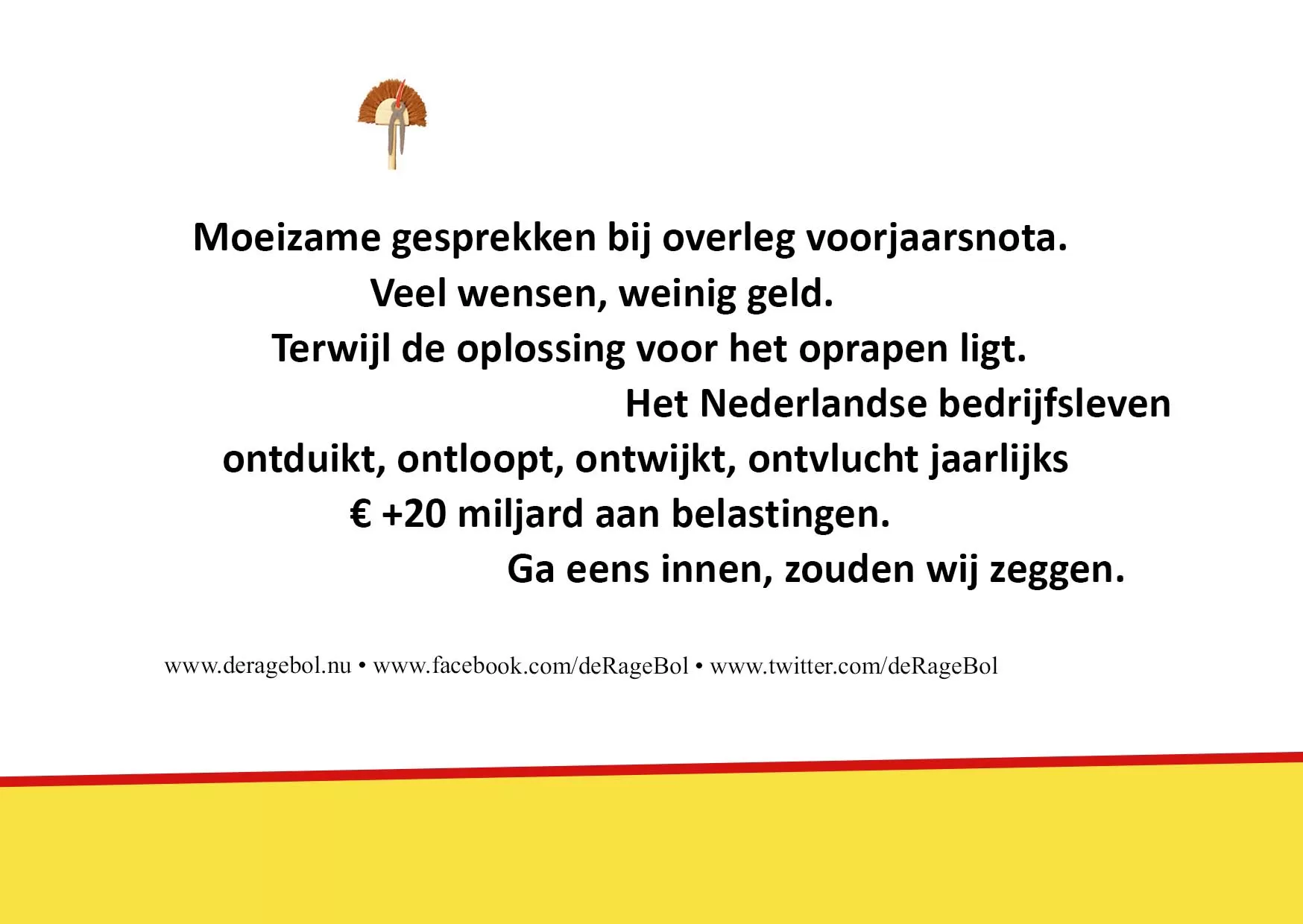 Moeizame gesprekken bij overleg voorjaarsnota.
Veel wensen, weinig geld.
Terwijl de oplossing voor het oprapen ligt.
Het Nederlandse bedrijfsleven
ontduikt, ontloopt, ontwijkt, ontvlucht jaarlijks
€ +20 miljard aan belastingen.
Ga eens innen, zouden wij zeggen.

www.deragebol.nu • www.facebook.com/deRageBol • www.twitter.com/deRageBol